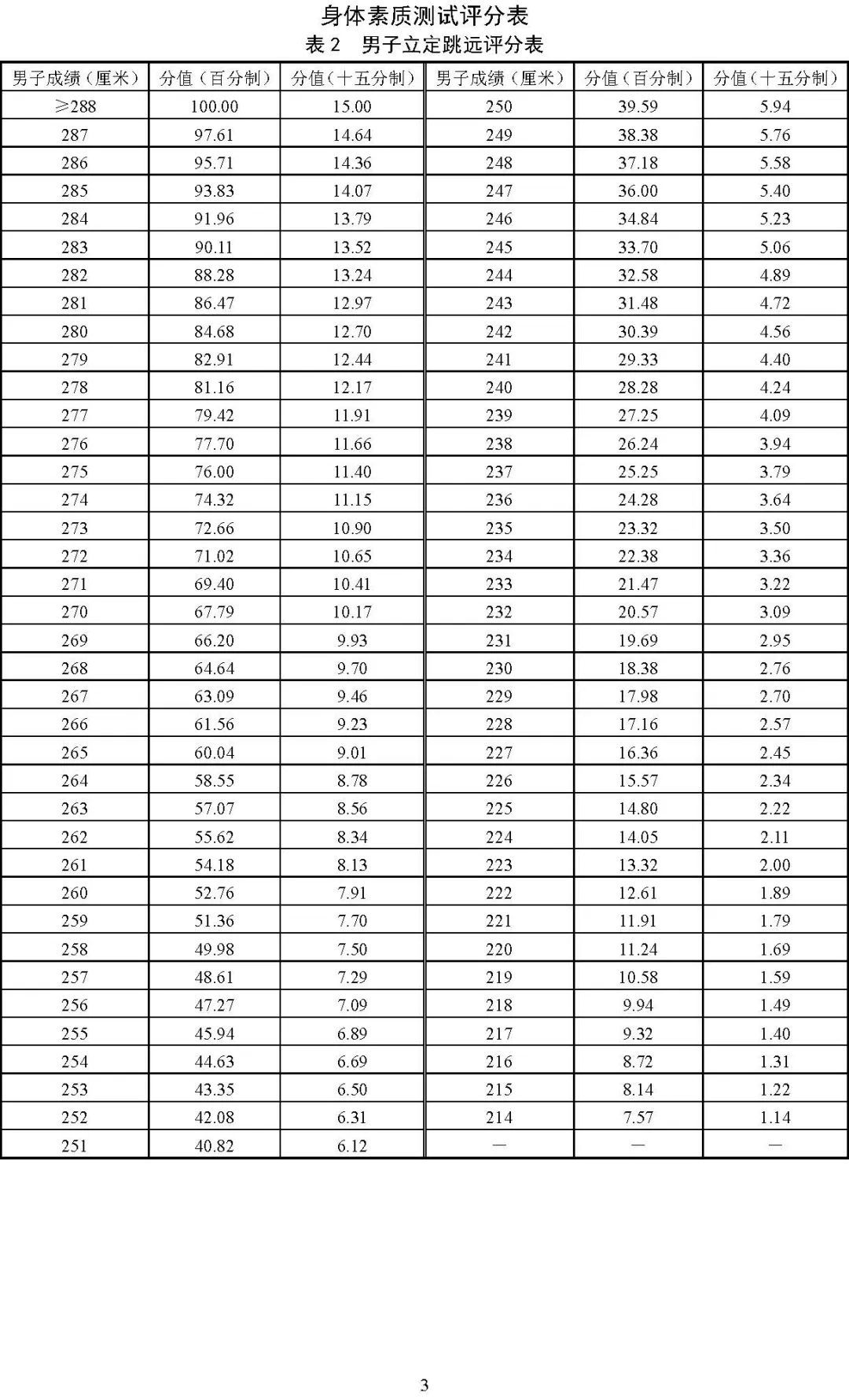 身体素质测试评分表
表 2　男子立定跳远评分表

| 男子成绩（厘米） | 分值（百分制） | 分值（十五分制） | 男子成绩（厘米） | 分值（百分制） | 分值（十五分制） |
|---|---|---|---|---|---|
| ≥288 | 100.00 | 15.00 | 250 | 39.59 | 5.94 |
| 287 | 97.61 | 14.64 | 249 | 38.38 | 5.76 |
| 286 | 95.71 | 14.36 | 248 | 37.18 | 5.58 |
| 285 | 93.83 | 14.07 | 247 | 36.00 | 5.40 |
| 284 | 91.96 | 13.79 | 246 | 34.84 | 5.23 |
| 283 | 90.11 | 13.52 | 245 | 33.70 | 5.06 |
| 282 | 88.28 | 13.24 | 244 | 32.58 | 4.89 |
| 281 | 86.47 | 12.97 | 243 | 31.48 | 4.72 |
| 280 | 84.68 | 12.70 | 242 | 30.39 | 4.56 |
| 279 | 82.91 | 12.44 | 241 | 29.33 | 4.40 |
| 278 | 81.16 | 12.17 | 240 | 28.28 | 4.24 |
| 277 | 79.42 | 11.91 | 239 | 27.25 | 4.09 |
| 276 | 77.70 | 11.66 | 238 | 26.24 | 3.94 |
| 275 | 76.00 | 11.40 | 237 | 25.25 | 3.79 |
| 274 | 74.32 | 11.15 | 236 | 24.28 | 3.64 |
| 273 | 72.66 | 10.90 | 235 | 23.32 | 3.50 |
| 272 | 71.02 | 10.65 | 234 | 22.38 | 3.36 |
| 271 | 69.40 | 10.41 | 233 | 21.47 | 3.22 |
| 270 | 67.79 | 10.17 | 232 | 20.57 | 3.09 |
| 269 | 66.20 | 9.93 | 231 | 19.69 | 2.95 |
| 268 | 64.64 | 9.70 | 230 | 18.38 | 2.76 |
| 267 | 63.09 | 9.46 | 229 | 17.98 | 2.70 |
| 266 | 61.56 | 9.23 | 228 | 17.16 | 2.57 |
| 265 | 60.04 | 9.01 | 227 | 16.36 | 2.45 |
| 264 | 58.55 | 8.78 | 226 | 15.57 | 2.34 |
| 263 | 57.07 | 8.56 | 225 | 14.80 | 2.22 |
| 262 | 55.62 | 8.34 | 224 | 14.05 | 2.11 |
| 261 | 54.18 | 8.13 | 223 | 13.32 | 2.00 |
| 260 | 52.76 | 7.91 | 222 | 12.61 | 1.89 |
| 259 | 51.36 | 7.70 | 221 | 11.91 | 1.79 |
| 258 | 49.98 | 7.50 | 220 | 11.24 | 1.69 |
| 257 | 48.61 | 7.29 | 219 | 10.58 | 1.59 |
| 256 | 47.27 | 7.09 | 218 | 9.94 | 1.49 |
| 255 | 45.94 | 6.89 | 217 | 9.32 | 1.40 |
| 254 | 44.63 | 6.69 | 216 | 8.72 | 1.31 |
| 253 | 43.35 | 6.50 | 215 | 8.14 | 1.22 |
| 252 | 42.08 | 6.31 | 214 | 7.57 | 1.14 |
| 251 | 40.82 | 6.12 | — | — | — |

3